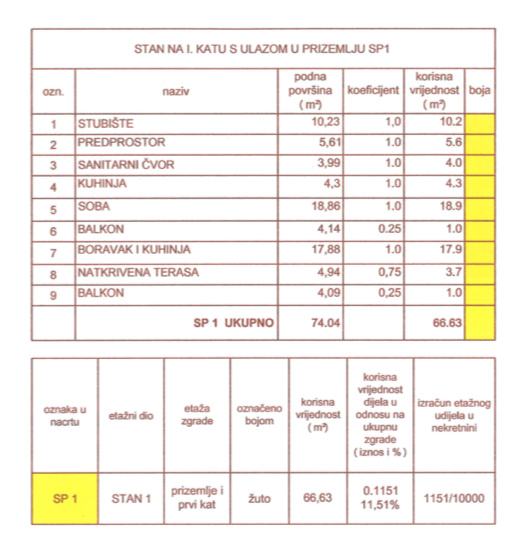 STAN NA I. KATU S ULAZOM U PRIZEMLJU SP1

| ozn. | naziv | podna površina ( m²) | koeficijent | korisna vrijednost ( m²) | boja |
|---|---|---|---|---|---|
| 1 | STUBIŠTE | 10,23 | 1,0 | 10.2 | |
| 2 | PREDPROSTOR | 5,61 | 1.0 | 5.6 | |
| 3 | SANITARNI ČVOR | 3,99 | 1.0 | 4.0 | |
| 4 | KUHINJA | 4,3 | 1.0 | 4.3 | |
| 5 | SOBA | 18,86 | 1.0 | 18.9 | |
| 6 | BALKON | 4,14 | 0.25 | 1.0 | |
| 7 | BORAVAK I KUHINJA | 17,88 | 1.0 | 17.9 | |
| 8 | NATKRIVENA TERASA | 4,94 | 0,75 | 3.7 | |
| 9 | BALKON | 4,09 | 0,25 | 1.0 | |
| | SP 1 UKUPNO | 74.04 | | 66.63 | |

| oznaka u nacrtu | etažni dio | etaža zgrade | označeno bojom | korisna vrijednost ( m²) | korisna vrijednost dijela u odnosu na ukupnu zgrade ( iznos i % ) | izračun etažnog udijela u nekretnini |
|---|---|---|---|---|---|---|
| SP 1 | STAN 1 | prizemlje i prvi kat | žuto | 66,63 | 0.1151 11,51% | 1151/10000 |